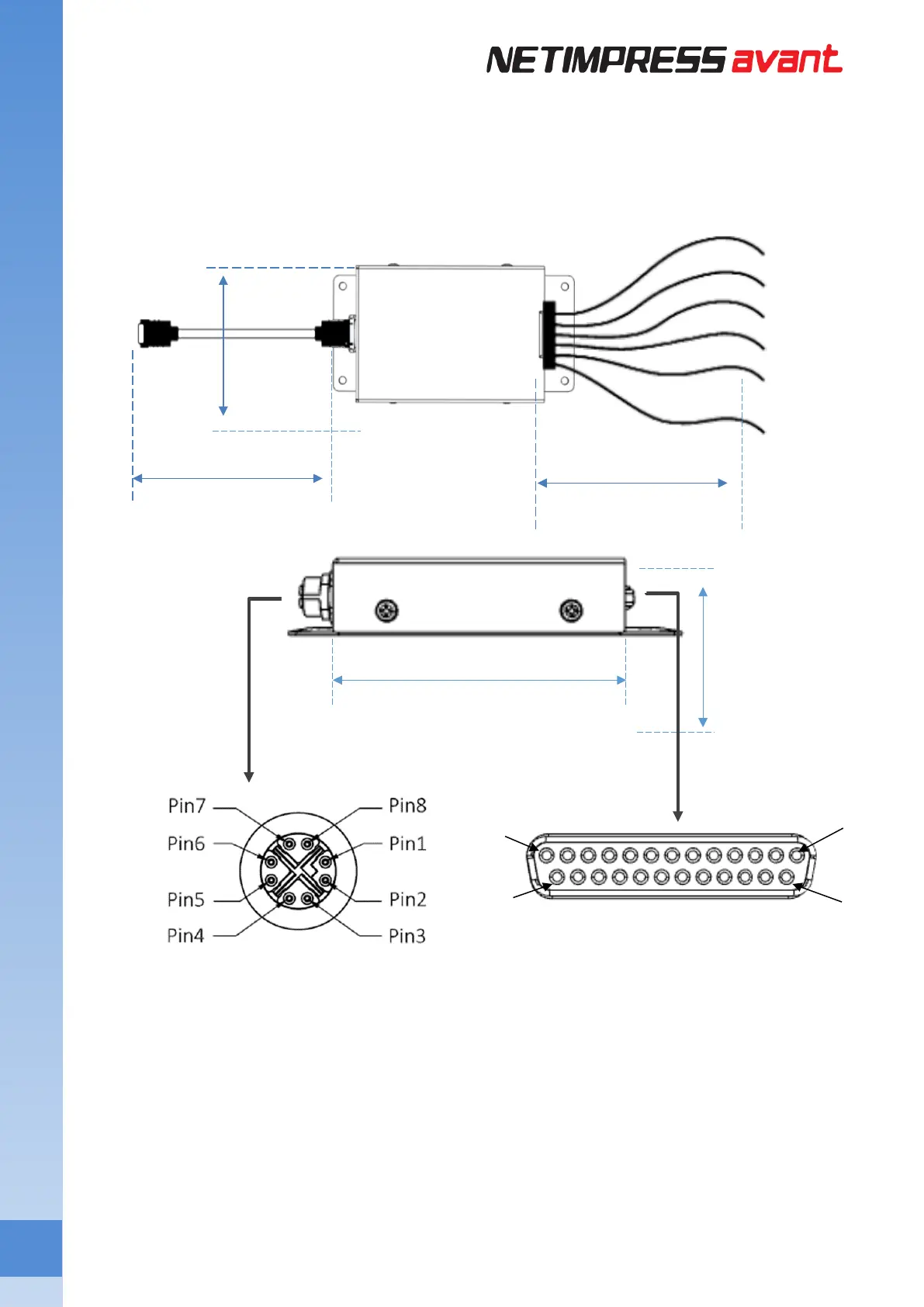 NETIMPRESS avant

Pin7
Pin8
Pin6
Pin1
Pin5
Pin2
Pin4
Pin3